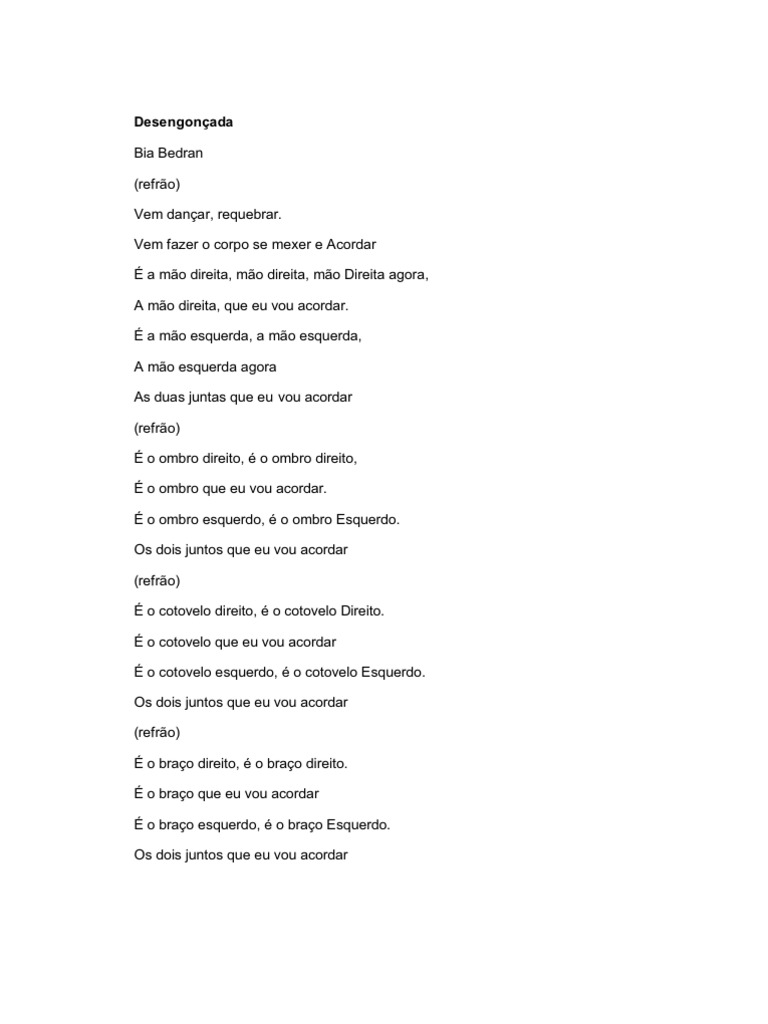 Desengonçada

Bia Bedran

(refrão)

Vem dançar, requebrar.

Vem fazer o corpo se mexer e Acordar

É a mão direita, mão direita, mão Direita agora,

A mão direita, que eu vou acordar.

É a mão esquerda, a mão esquerda,

A mão esquerda agora

As duas juntas que eu vou acordar

(refrão)

É o ombro direito, é o ombro direito,

É o ombro que eu vou acordar.

É o ombro esquerdo, é o ombro Esquerdo.

Os dois juntos que eu vou acordar

(refrão)

É o cotovelo direito, é o cotovelo Direito.

É o cotovelo que eu vou acordar

É o cotovelo esquerdo, é o cotovelo Esquerdo.

Os dois juntos que eu vou acordar

(refrão)

É o braço direito, é o braço direito.

É o braço que eu vou acordar

É o braço esquerdo, é o braço Esquerdo.

Os dois juntos que eu vou acordar